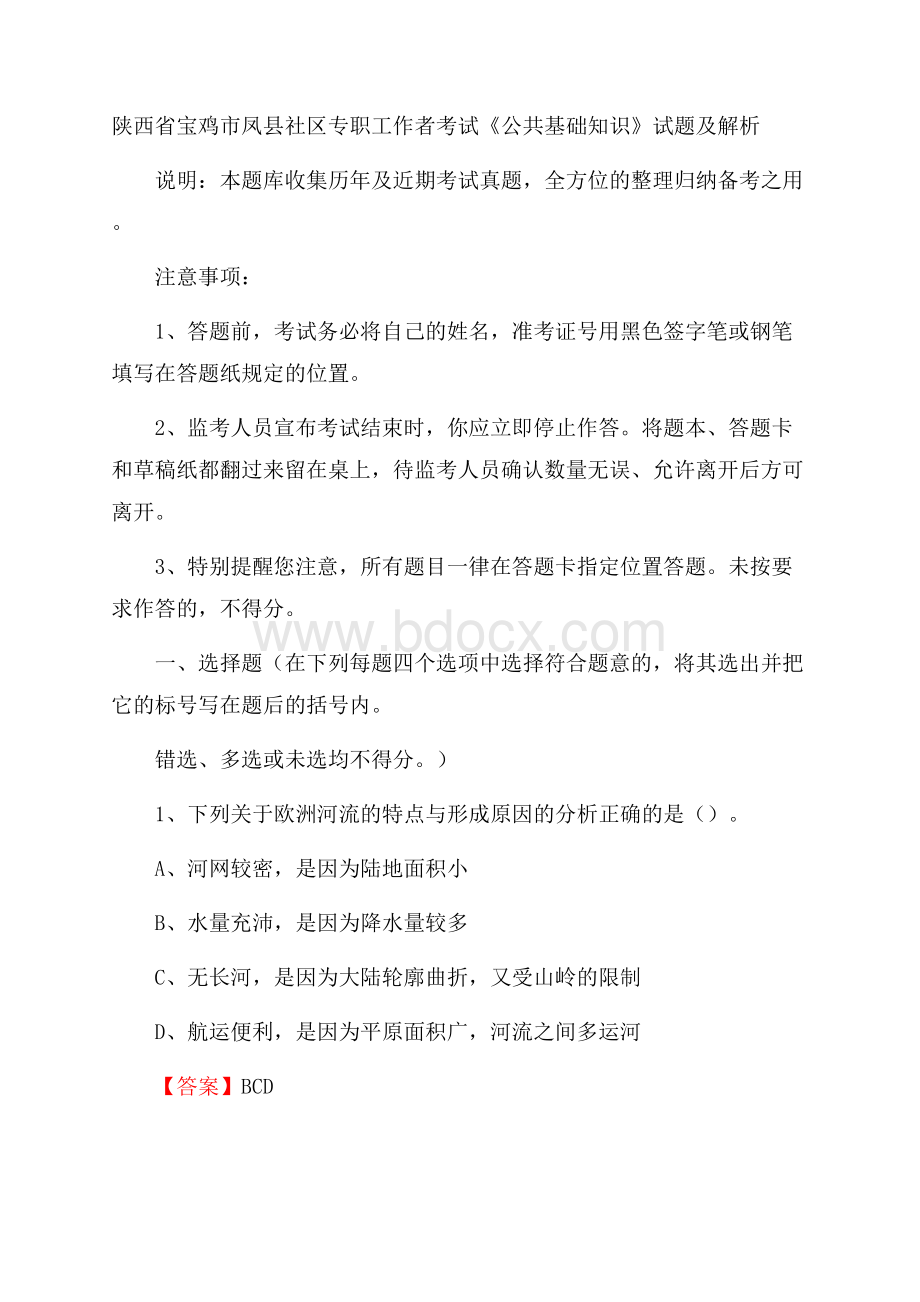 陕西省宝鸡市凤县社区专职工作者考试《公共基础知识》试题及解析

说明：本题库收集历年及近期考试真题，全方位的整理归纳备考之用。

注意事项：

1、答题前，考试务必将自己的姓名，准考证号用黑色签字笔或钢笔填写在答题纸规定的位置。

2、监考人员宣布考试结束时，你应立即停止作答。将题本、答题卡和草稿纸都翻过来留在桌上，待监考人员确认数量无误、允许离开后方可离开。

3、特别提醒您注意，所有题目一律在答题卡指定位置答题。未按要求作答的，不得分。

www.bdocx.com

一、选择题（在下列每题四个选项中选择符合题意的，将其选出并把它的标号写在题后的括号内。

错选、多选或未选均不得分。）

1、下列关于欧洲河流的特点与形成原因的分析正确的是（）。

A、河网较密，是因为陆地面积小

B、水量充沛，是因为降水量较多

C、无长河，是因为大陆轮廓曲折，又受山岭的限制

D、航运便利，是因为平原面积广，河流之间多运河

【答案】BCD